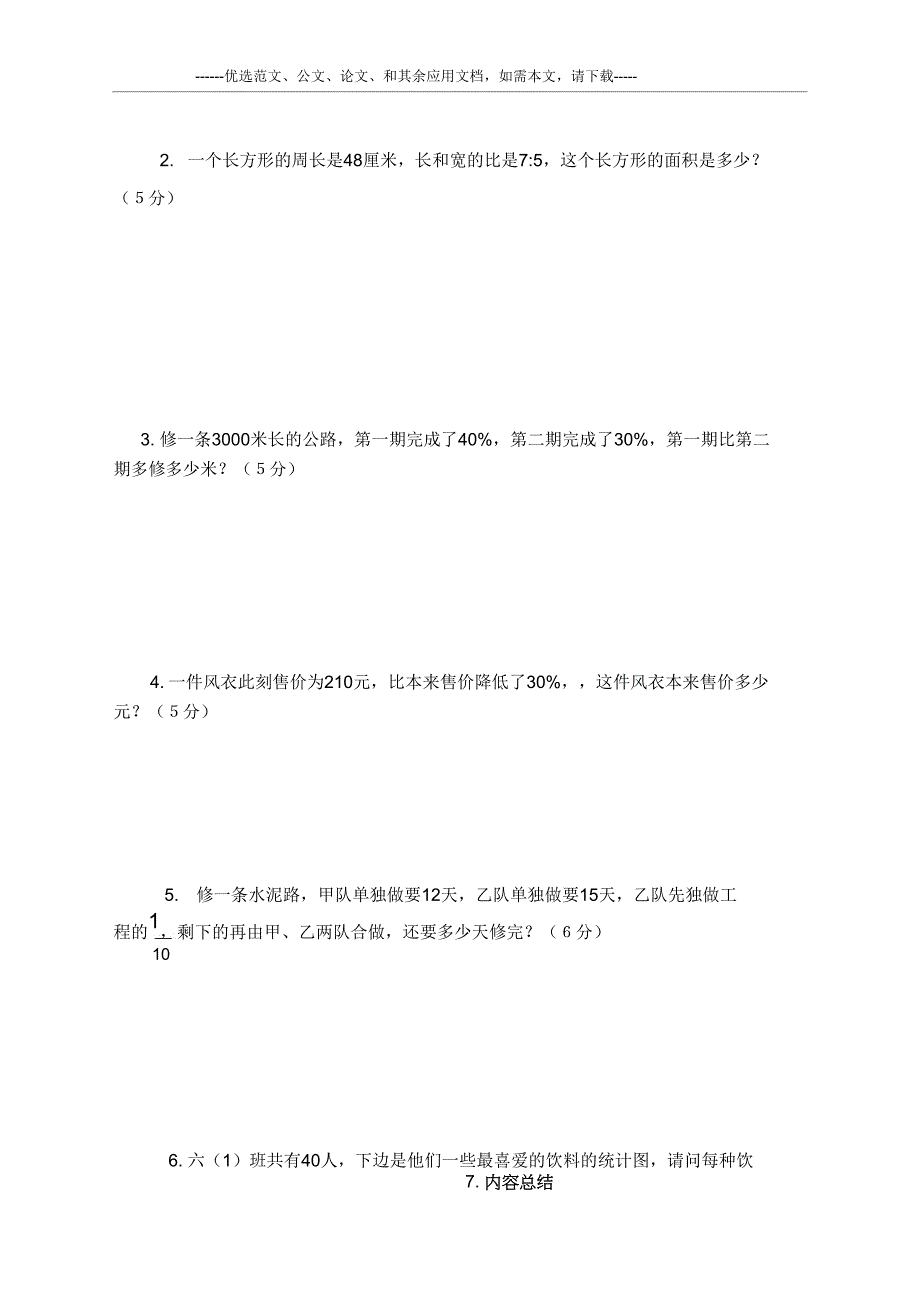 ------优选范文、公文、论文、和其余应用文档，如需本文，请下载-----

2. 一个长方形的周长是48厘米，长和宽的比是7:5，这个长方形的面积是多少？（5分）

3. 修一条3000米长的公路，第一期完成了40%，第二期完成了30%，第一期比第二期多修多少米？（5分）

4. 一件风衣此刻售价为210元，比本来售价降低了30%，，这件风衣本来售价多少元？（5分）

5. 修一条水泥路，甲队单独做要12天，乙队单独做要15天，乙队先独做工程的$\frac{1}{10}$，剩下的再由甲、乙两队合做，还要多少天修完？（6分）

6. 六（1）班共有40人，下边是他们一些最喜爱的饮料的统计图，请问每种饮

7. 内容总结